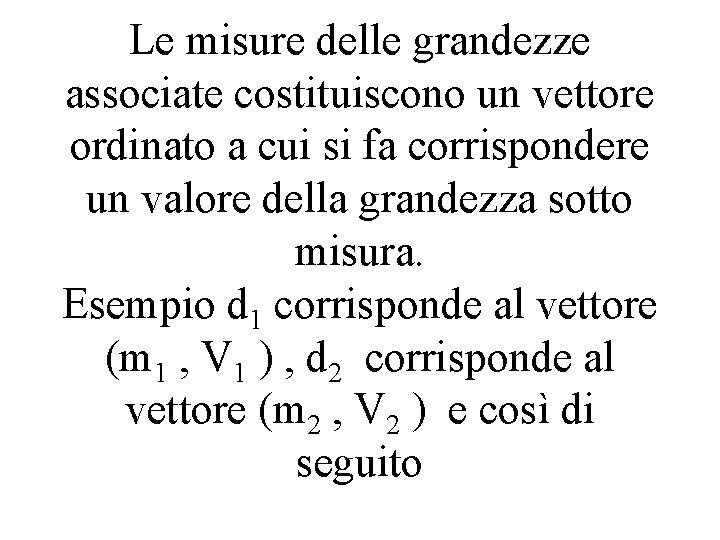 Le misure delle grandezze associate costituiscono un vettore ordinato a cui si fa corrispondere un valore della grandezza sotto misura.

Esempio $d_1$ corrisponde al vettore $(m_1 , V_1 )$ , $d_2$ corrisponde al vettore $(m_2 , V_2 )$ e così di seguito